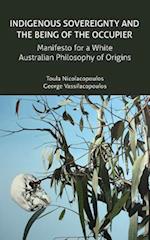 INDIGENOUS SOVEREIGNTY AND THE BEING OF THE OCCUPIER

Manifesto for a White Australian Philosophy of Origins

Toula Nicolacopoulos
George Vassilacopoulos